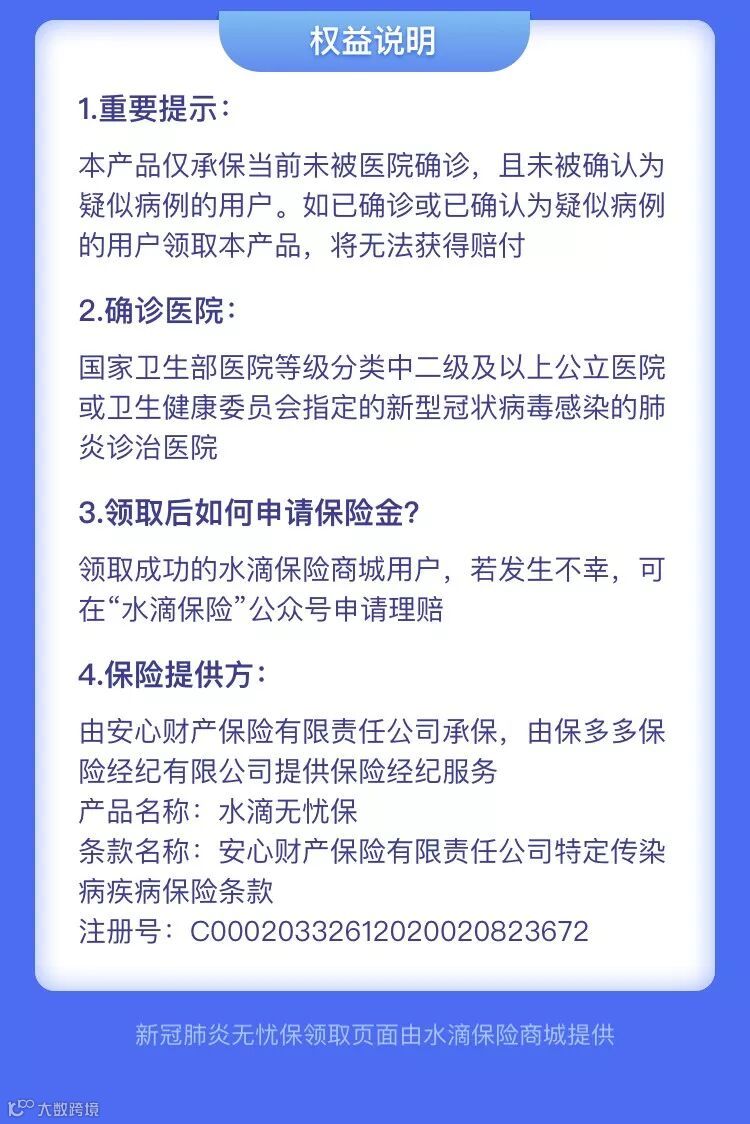 权益说明

1.重要提示：

本产品仅承保当前未被医院确诊，且未被确认为疑似病例的用户。如已确诊或已确认为疑似病例的用户领取本产品，将无法获得赔付

2.确诊医院：

国家卫生部医院等级分类中二级及以上公立医院或卫生健康委员会指定的新型冠状病毒感染的肺炎诊治医院

3.领取后如何申请保险金?

领取成功的水滴保险商城用户，若发生不幸，可在“水滴保险”公众号申请理赔

4.保险提供方：

由安心财产保险有限责任公司承保，由保多多保险经纪有限公司提供保险经纪服务
产品名称：水滴无忧保
条款名称：安心财产保险有限责任公司特定传染病疾病保险条款
注册号：C00020332612020020823672

新冠肺炎无忧保领取页面由水滴保险商城提供

大数跨境